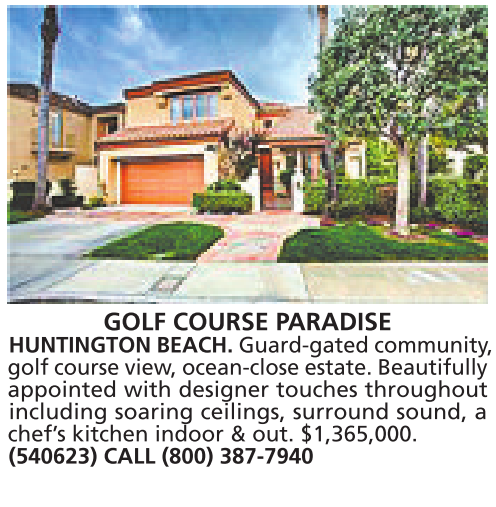 GOLF COURSE PARADISE

HUNTINGTON BEACH. Guard-gated community, golf course view, ocean-close estate. Beautifully appointed with designer touches throughout including soaring ceilings, surround sound, a chef's kitchen indoor & out. $1,365,000. (540623) CALL (800) 387-7940